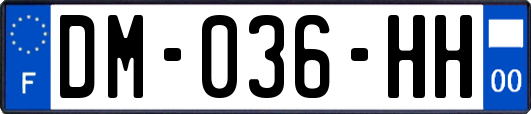 F

DM-036-HH

00